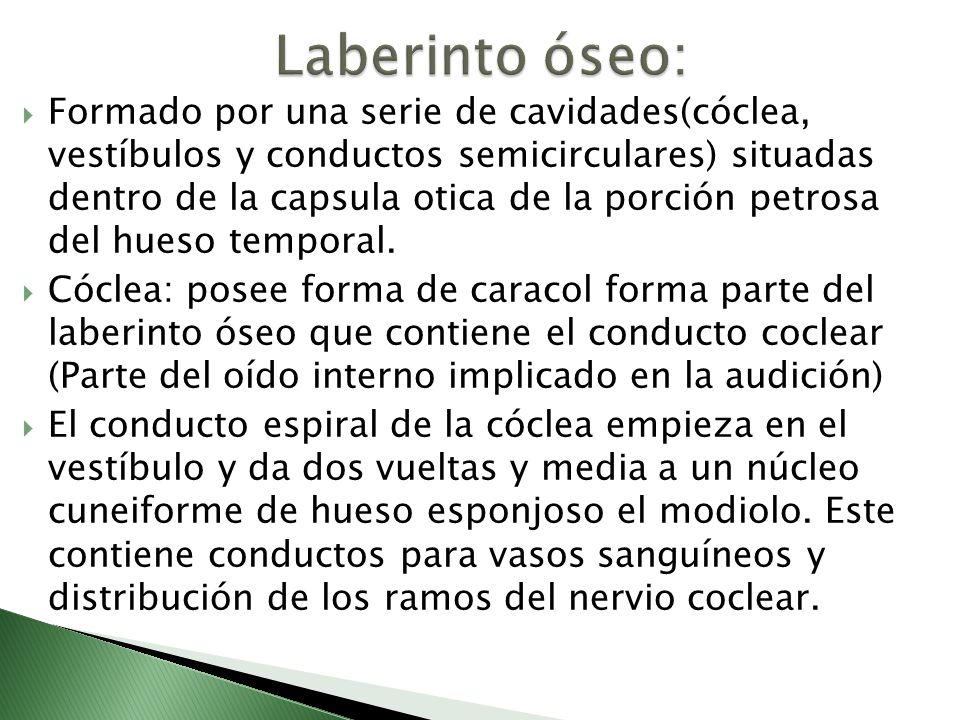 Laberinto óseo:

Formado por una serie de cavidades(cóclea, vestíbulos y conductos semicirculares) situadas dentro de la capsula otica de la porción petrosa del hueso temporal.

Cóclea: posee forma de caracol forma parte del laberinto óseo que contiene el conducto coclear (Parte del oído interno implicado en la audición)

El conducto espiral de la cóclea empieza en el vestíbulo y da dos vueltas y media a un núcleo cuneiforme de hueso esponjoso el modiolo. Este contiene conductos para vasos sanguíneos y distribución de los ramos del nervio coclear.